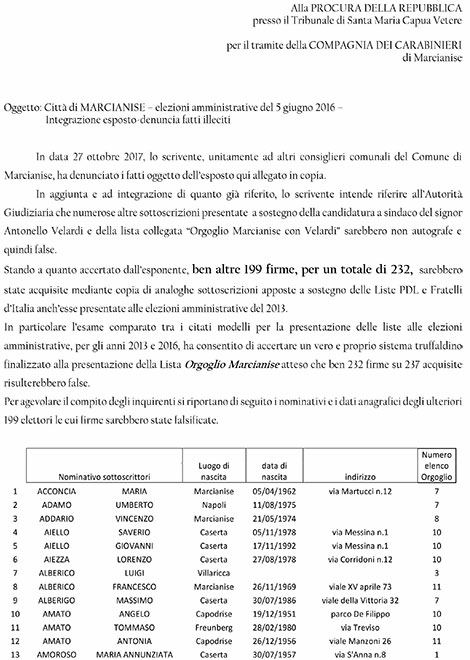 Alla PROCURA DELLA REPUBBLICA
presso il Tribunale di Santa Maria Capua Vetere

per il tramite della COMPAGNIA DEI CARABINIERI
di Marcianise

Oggetto: Città di MARCIANISE – elezioni amministrative del 5 giugno 2016 –
Integrazione esposto-denuncia fatti illeciti

In data 27 ottobre 2017, lo scrivente, unitamente ad altri consiglieri comunali del Comune di Marcianise, ha denunciato i fatti oggetto dell'esposto qui allegato in copia.

In aggiunta e ad integrazione di quanto già riferito, lo scrivente intende riferire all'Autorità Giudiziaria che numerose altre sottoscrizioni presentate a sostegno della candidatura a sindaco del signor Antonello Velardi e della lista collegata "Orgoglio Marcianise con Velardi" sarebbero non autografe e quindi false.

Stando a quanto accertato dall'esponente, ben altre 199 firme, per un totale di 232, sarebbero state acquisite mediante copia di analoghe sottoscrizioni apposte a sostegno delle Liste PDL e Fratelli d'Italia anch'esse presentate alle elezioni amministrative del 2013.

In particolare l'esame comparato tra i citati modelli per la presentazione delle liste alle elezioni amministrative, per gli anni 2013 e 2016, ha consentito di accertare un vero e proprio sistema truffaldino finalizzato alla presentazione della Lista Orgoglio Marcianise atteso che ben 232 firme su 237 acquisite risulterebbero false.

Per agevolare il compito degli inquirenti si riportano di seguito i nominativi e i dati anagrafici degli ulteriori 199 elettori le cui firme sarebbero state falsificate.

| | Nominativo sottoscrittori | | Luogo di nascita | data di nascita | indirizzo | Numero elenco Orgoglio |
|---|---|---|---|---|---|---|
| 1 | ACCONCIA | MARIA | Marcianise | 05/04/1962 | via Martucci n.12 | 7 |
| 2 | ADAMO | UMBERTO | Napoli | 11/08/1975 | | 7 |
| 3 | ADDARIO | VINCENZO | Marcianise | 21/05/1974 | | 8 |
| 4 | AIELLO | SAVERIO | Caserta | 05/11/1978 | via Messina n.1 | 10 |
| 5 | AIELLO | GIOVANNI | Caserta | 17/11/1992 | via Messina n.1 | 10 |
| 6 | AIEZZA | LORENZO | Caserta | 27/08/1978 | via Corridoni n.12 | 10 |
| 7 | ALBERICO | LUIGI | Villaricca | | | 3 |
| 8 | ALBERICO | FRANCESCO | Marcianise | 26/11/1969 | viale XV aprile 73 | 11 |
| 9 | ALBERIGO | MASSIMO | Caserta | 30/07/1986 | viale della Vittoria 32 | 7 |
| 10 | AMATO | ANGELO | Capodrise | 19/12/1951 | parco De Filippo | 10 |
| 11 | AMATO | TOMMASO | Freunberg | 28/02/1980 | via Treviso | 10 |
| 12 | AMATO | ANTONIA | Capodrise | 26/12/1956 | viale Manzoni 26 | 11 |
| 13 | AMOROSO | MARIA ANNUNZIATA | Caserta | 30/07/1957 | via S'Anna n.8 | 1 |